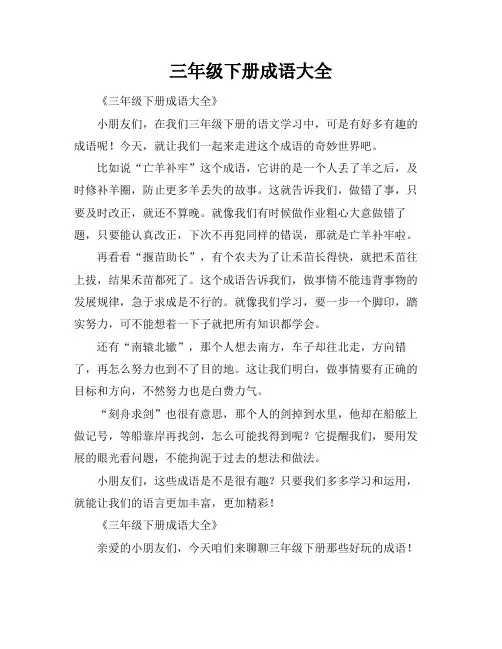 三年级下册成语大全

《三年级下册成语大全》

小朋友们，在我们三年级下册的语文学习中，可是有好多有趣的成语呢！今天，就让我们一起来走进这个成语的奇妙世界吧。

比如说“亡羊补牢”这个成语，它讲的是一个人丢了羊之后，及时修补羊圈，防止更多羊丢失的故事。这就告诉我们，做错了事，只要及时改正，就还不算晚。就像我们有时候做作业粗心大意做错了题，只要能认真改正，下次不再犯同样的错误，那就是亡羊补牢啦。

再看看“揠苗助长”，有个农夫为了让禾苗长得快，就把禾苗往上拔，结果禾苗都死了。这个成语告诉我们，做事情不能违背事物的发展规律，急于求成是不行的。就像我们学习，要一步一个脚印，踏实努力，可不能想着一下子就把所有知识都学会。

还有“南辕北辙”，那个人想去南方，车子却往北走，方向错了，再怎么努力也到不了目的地。这让我们明白，做事情要有正确的目标和方向，不然努力也是白费力气。

“刻舟求剑”也很有意思，那个人的剑掉到水里，他却在船舷上做记号，等船靠岸再找剑，怎么可能找得到呢？它提醒我们，要用发展的眼光看问题，不能拘泥于过去的想法和做法。

小朋友们，这些成语是不是很有趣？只要我们多多学习和运用，就能让我们的语言更加丰富，更加精彩！

《三年级下册成语大全》

亲爱的小朋友们，今天咱们来聊聊三年级下册那些好玩的成语！